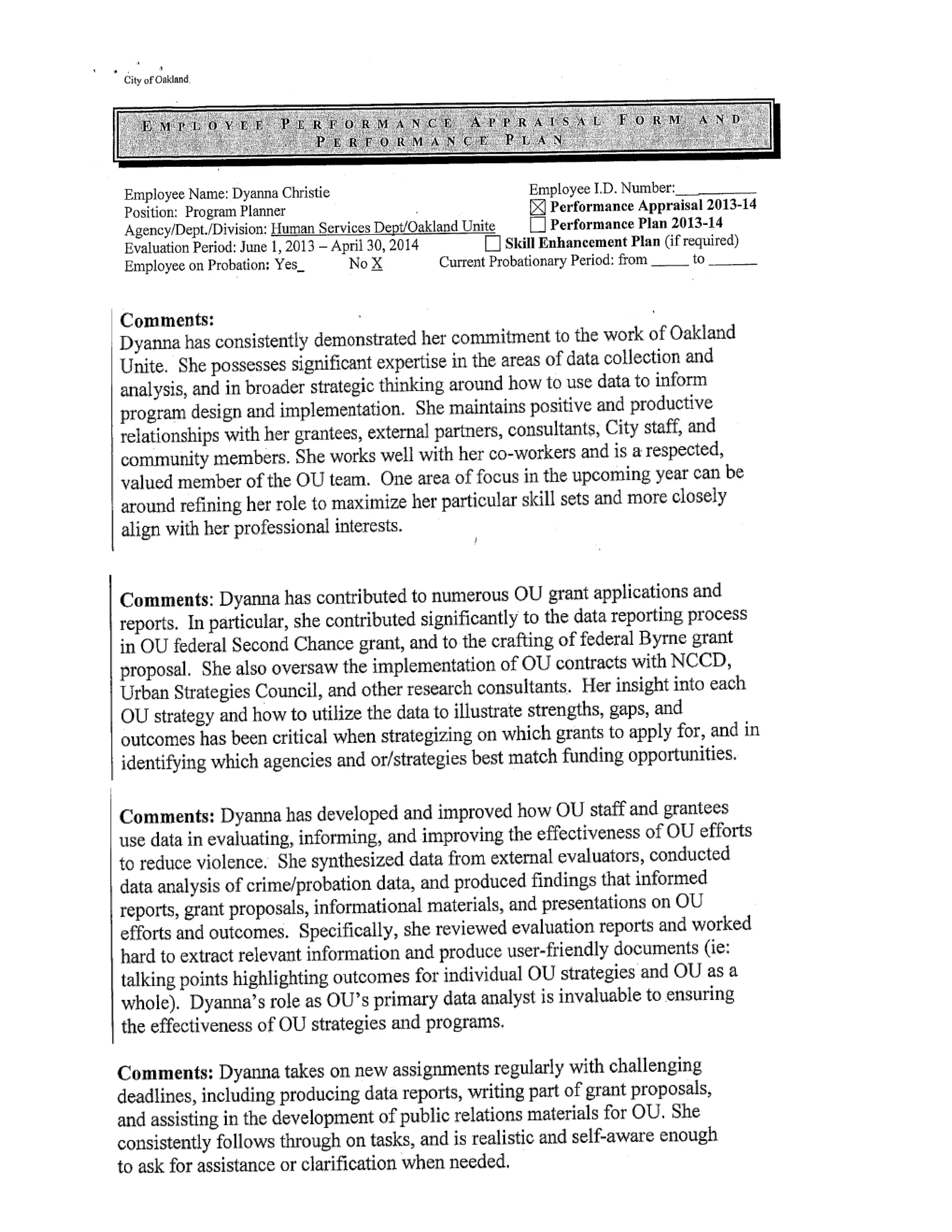 City of Oakland

EMPLOYEE PERFORMANCE APPRAISAL FORM AND PERFORMANCE PLAN

Employee Name: Dyanna Christie
Position: Program Planner
Agency/Dept./Division: Human Services Dept/Oakland Unite
Evaluation Period: June 1, 2013 – April 30, 2014
Employee on Probation: Yes_ No X

Employee I.D. Number:_________
☒ Performance Appraisal 2013-14
☐ Performance Plan 2013-14
☐ Skill Enhancement Plan (if required)
Current Probationary Period: from _____ to ______

Comments:
Dyanna has consistently demonstrated her commitment to the work of Oakland Unite. She possesses significant expertise in the areas of data collection and analysis, and in broader strategic thinking around how to use data to inform program design and implementation. She maintains positive and productive relationships with her grantees, external partners, consultants, City staff, and community members. She works well with her co-workers and is a respected, valued member of the OU team. One area of focus in the upcoming year can be around refining her role to maximize her particular skill sets and more closely align with her professional interests.

Comments: Dyanna has contributed to numerous OU grant applications and reports. In particular, she contributed significantly to the data reporting process in OU federal Second Chance grant, and to the crafting of federal Byrne grant proposal. She also oversaw the implementation of OU contracts with NCCD, Urban Strategies Council, and other research consultants. Her insight into each OU strategy and how to utilize the data to illustrate strengths, gaps, and outcomes has been critical when strategizing on which grants to apply for, and in identifying which agencies and or/strategies best match funding opportunities.

Comments: Dyanna has developed and improved how OU staff and grantees use data in evaluating, informing, and improving the effectiveness of OU efforts to reduce violence. She synthesized data from external evaluators, conducted data analysis of crime/probation data, and produced findings that informed reports, grant proposals, informational materials, and presentations on OU efforts and outcomes. Specifically, she reviewed evaluation reports and worked hard to extract relevant information and produce user-friendly documents (ie: talking points highlighting outcomes for individual OU strategies and OU as a whole). Dyanna's role as OU's primary data analyst is invaluable to ensuring the effectiveness of OU strategies and programs.

Comments: Dyanna takes on new assignments regularly with challenging deadlines, including producing data reports, writing part of grant proposals, and assisting in the development of public relations materials for OU. She consistently follows through on tasks, and is realistic and self-aware enough to ask for assistance or clarification when needed.